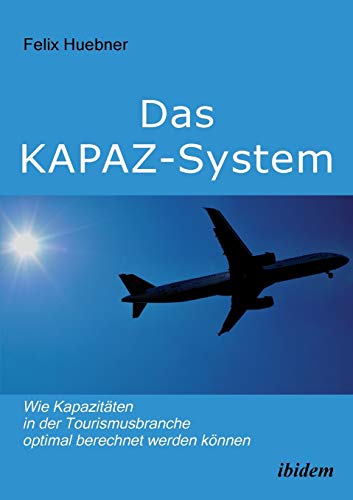 Felix Huebner

Das
KAPAZ-System

Wie Kapazitäten in der Tourismusbranche optimal berechnet werden können

ibidem